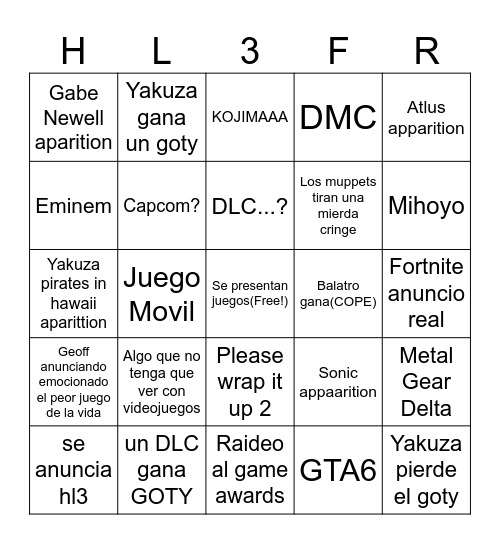 | H | L | 3 | F | R |
|---|---|---|---|---|
| Gabe Newell aparition | Yakuza gana un goty | KOJIMAAA | DMC | Atlus apparition |
| Eminem | Capcom? | DLC...? | Los muppets tiran una mierda cringe | Mihoyo |
| Yakuza pirates in hawaii aparittion | Juego Movil | Se presentan juegos(Free!) | Balatro gana(COPE) | Fortnite anuncio real |
| Geoff anunciando emocionado el peor juego de la vida | Algo que no tenga que ver con videojuegos | Please wrap it up 2 | Sonic appaarition | Metal Gear Delta |
| se anuncia hl3 | un DLC gana GOTY | Raideo al game awards | GTA6 | Yakuza pierde el goty |